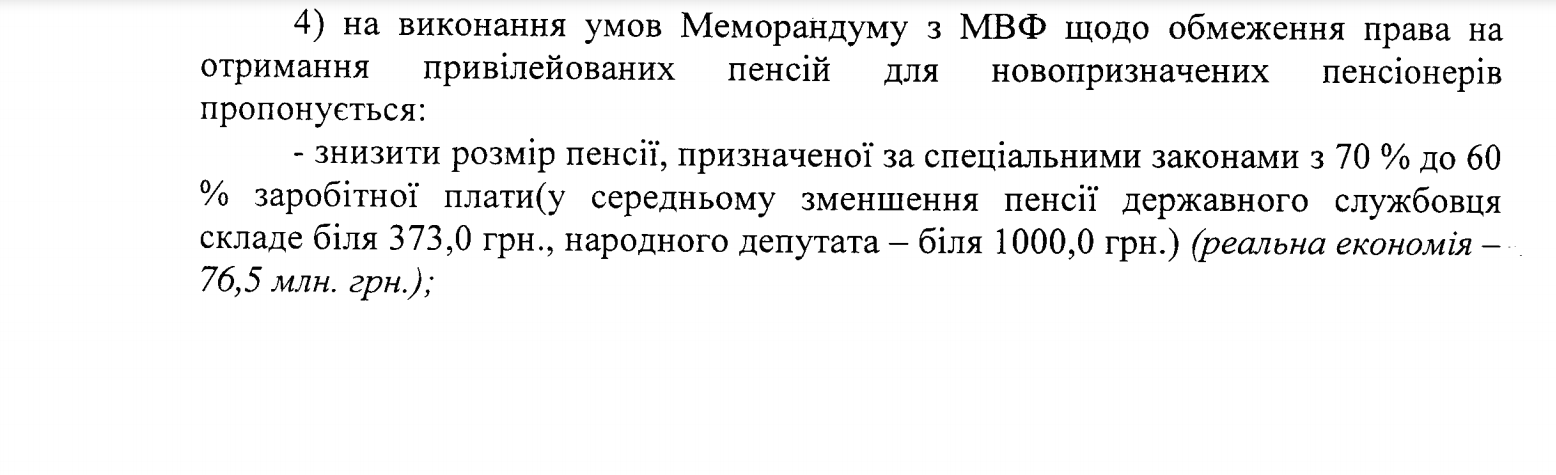 4) на виконання умов Меморандуму з МВФ щодо обмеження права на отримання привілейованих пенсій для новопризначених пенсіонерів пропонується:

- знизити розмір пенсії, призначеної за спеціальними законами з 70 % до 60 % заробітної плати(у середньому зменшення пенсії державного службовця складе біля 373,0 грн., народного депутата – біля 1000,0 грн.) (реальна економія – 76,5 млн. грн.);